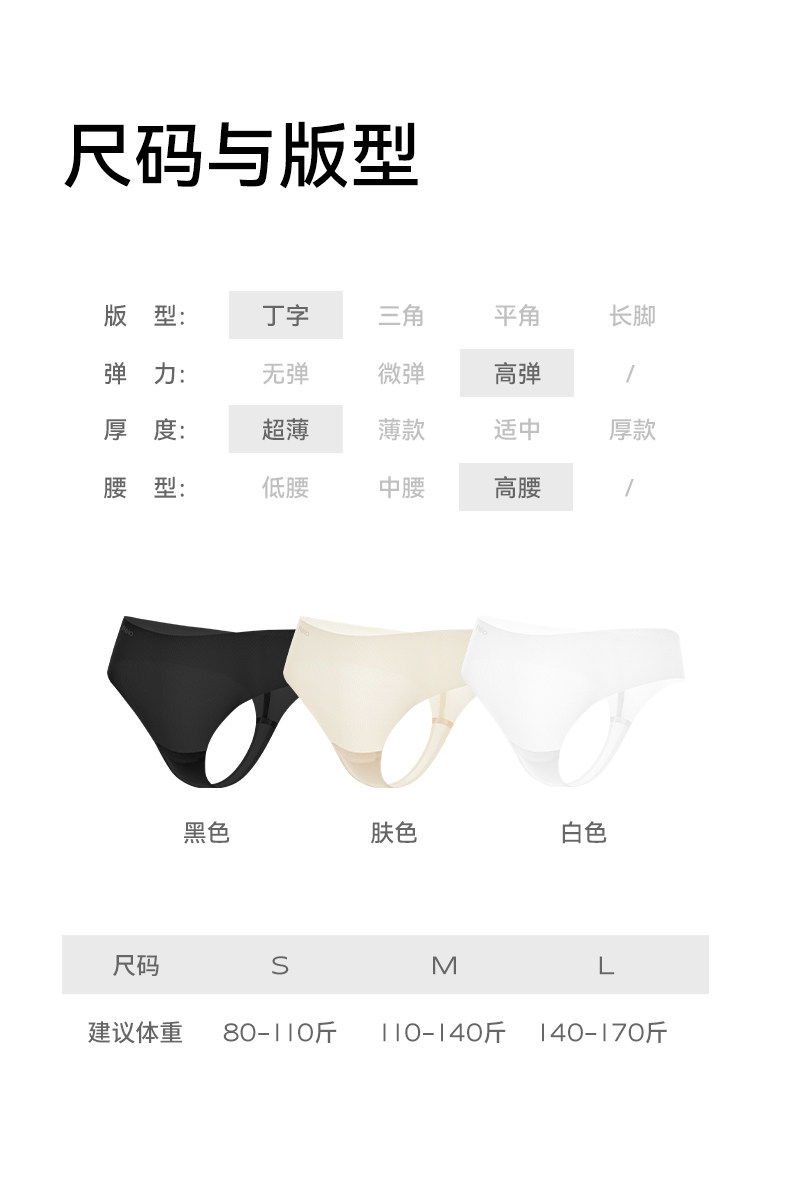 尺码与版型

版 型: 丁字 三角 平角 长脚
弹 力: 无弹 微弹 高弹 /
厚 度: 超薄 薄款 适中 厚款
腰 型: 低腰 中腰 高腰 /

黑色 肤色 白色

| 尺码 | S | M | L |
|---|---|---|---|
| 建议体重 | 80-110斤 | 110-140斤 | 140-170斤 |